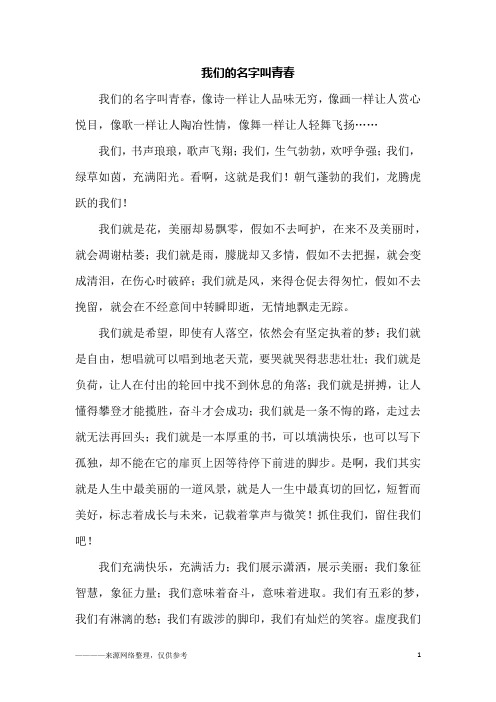 我们的名字叫青春

我们的名字叫青春，像诗一样让人品味无穷，像画一样让人赏心悦目，像歌一样让人陶冶性情，像舞一样让人轻舞飞扬……

我们，书声琅琅，歌声飞翔；我们，生气勃勃，欢呼争强；我们，绿草如茵，充满阳光。看啊，这就是我们！朝气蓬勃的我们，龙腾虎跃的我们！

我们就是花，美丽却易飘零，假如不去呵护，在来不及美丽时，就会凋谢枯萎；我们就是雨，朦胧却又多情，假如不去把握，就会变成清泪，在伤心时破碎；我们就是风，来得仓促去得匆忙，假如不去挽留，就会在不经意间中转瞬即逝，无情地飘走无踪。

我们就是希望，即使有人落空，依然会有坚定执着的梦；我们就是自由，想唱就可以唱到地老天荒，要哭就哭得悲悲壮壮；我们就是负荷，让人在付出的轮回中找不到休息的角落；我们就是拼搏，让人懂得攀登才能揽胜，奋斗才会成功；我们就是一条不悔的路，走过去就无法再回头；我们就是一本厚重的书，可以填满快乐，也可以写下孤独，却不能在它的扉页上因等待停下前进的脚步。是啊，我们其实就是人生中最美丽的一道风景，就是人一生中最真切的回忆，短暂而美好，标志着成长与未来，记载着掌声与微笑！抓住我们，留住我们吧！

我们充满快乐，充满活力；我们展示潇洒，展示美丽；我们象征智慧，象征力量；我们意味着奋斗，意味着进取。我们有五彩的梦，我们有淋漓的愁；我们有跋涉的脚印，我们有灿烂的笑容。虚度我们

————来源网络整理，仅供参考

1